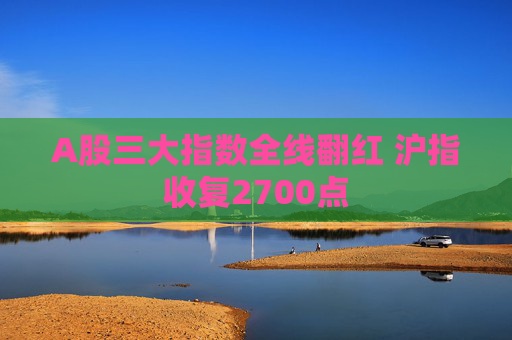 A股三大指数全线翻红 沪指收复2700点